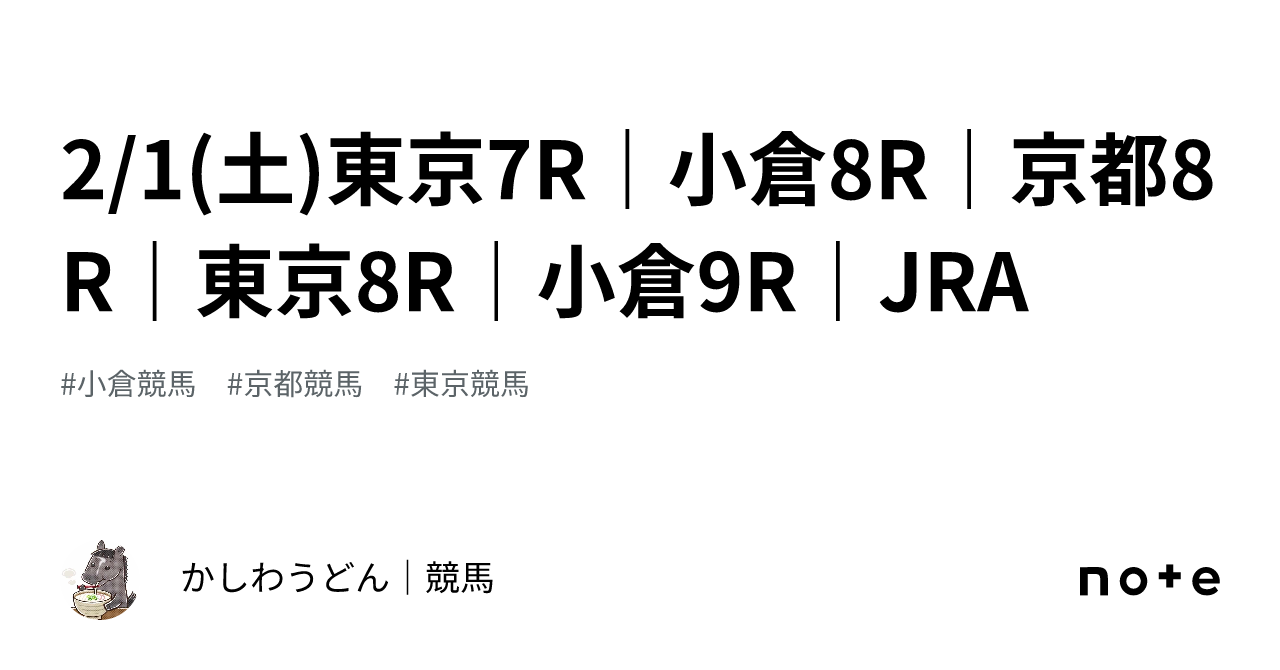 2/1(土)東京7R｜小倉8R｜京都8R｜東京8R｜小倉9R｜JRA

#小倉競馬　#京都競馬　#東京競馬

かしわうどん｜競馬

note